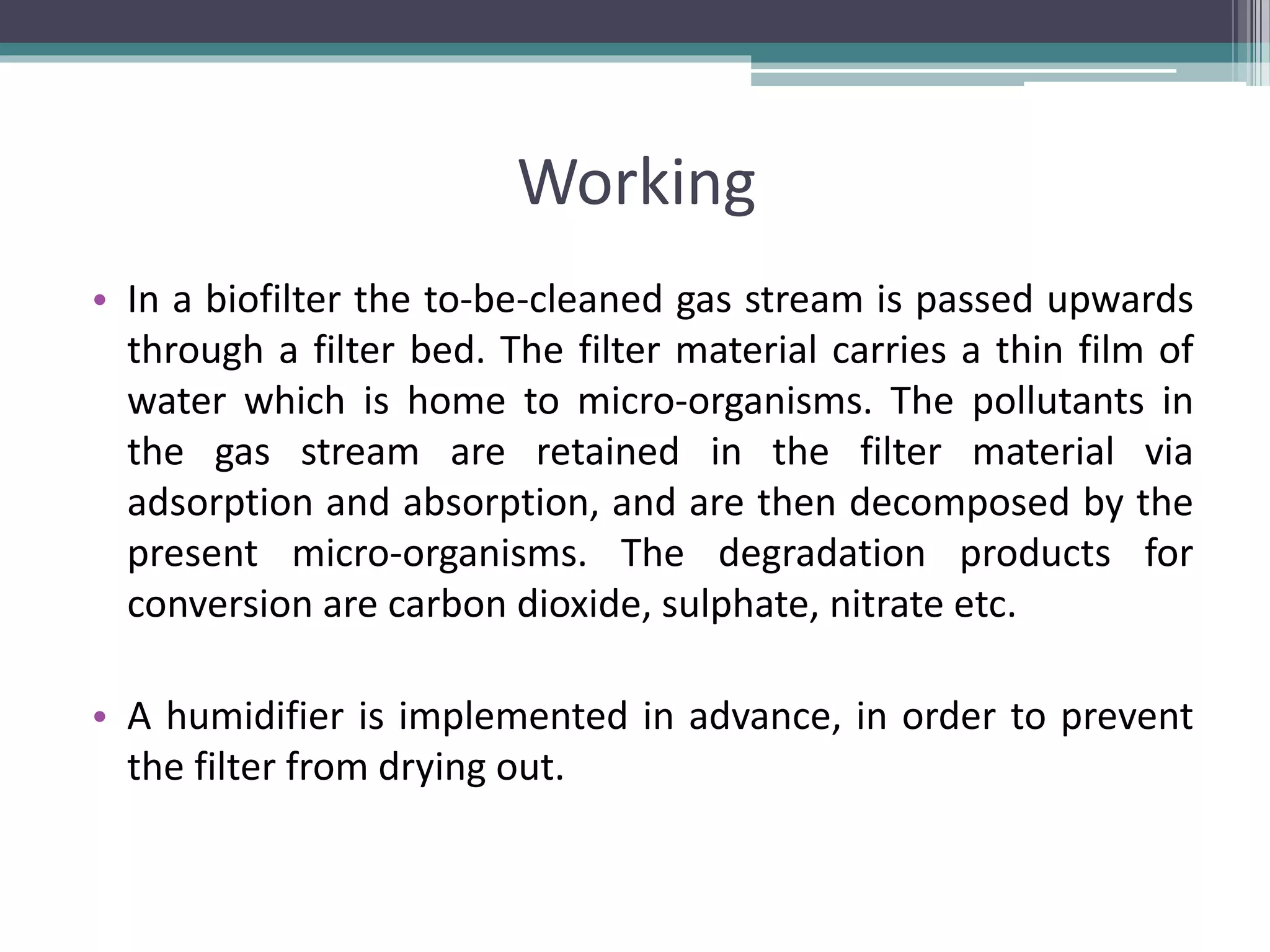 Working

• In a biofilter the to-be-cleaned gas stream is passed upwards through a filter bed. The filter material carries a thin film of water which is home to micro-organisms. The pollutants in the gas stream are retained in the filter material via adsorption and absorption, and are then decomposed by the present micro-organisms. The degradation products for conversion are carbon dioxide, sulphate, nitrate etc.

• A humidifier is implemented in advance, in order to prevent the filter from drying out.